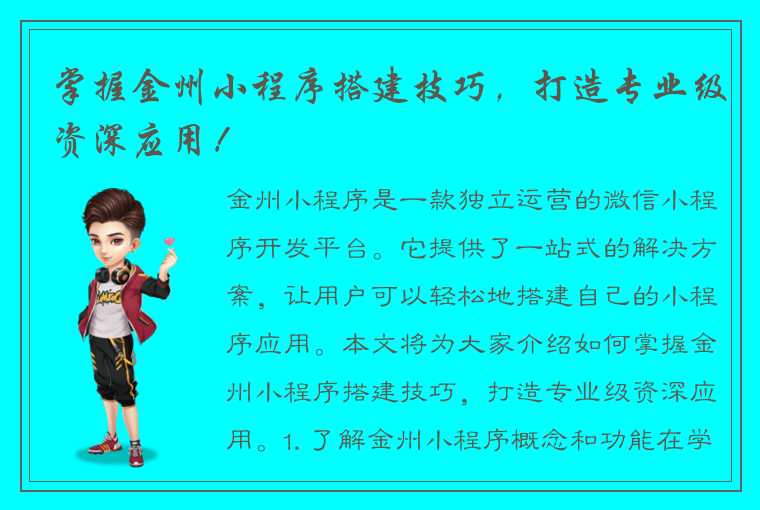 掌握金州小程序搭建技巧，打造专业级资深应用！

金州小程序是一款独立运营的微信小程序开发平台。它提供了一站式的解决方案，让用户可以轻松地搭建自己的小程序应用。本文将为大家介绍如何掌握金州小程序搭建技巧，打造专业级资深应用。1. 了解金州小程序概念和功能在学